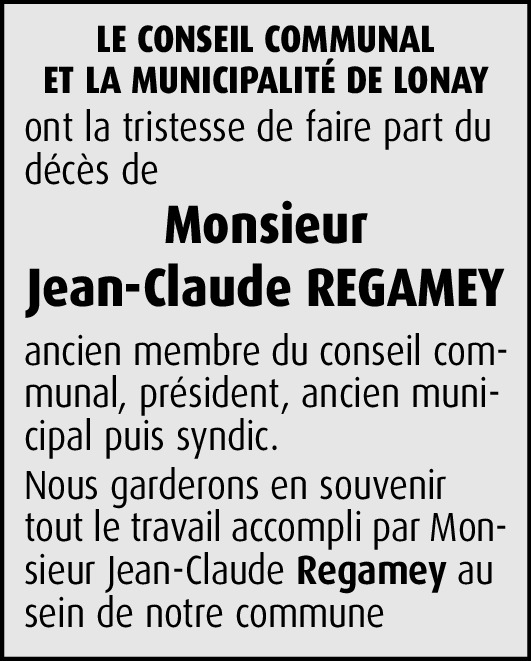 LE CONSEIL COMMUNAL
ET LA MUNICIPALITÉ DE LONAY
ont la tristesse de faire part du décès de

Monsieur
Jean-Claude REGAMEY

ancien membre du conseil communal, président, ancien municipal puis syndic.

Nous garderons en souvenir tout le travail accompli par Monsieur Jean-Claude Regamey au sein de notre commune